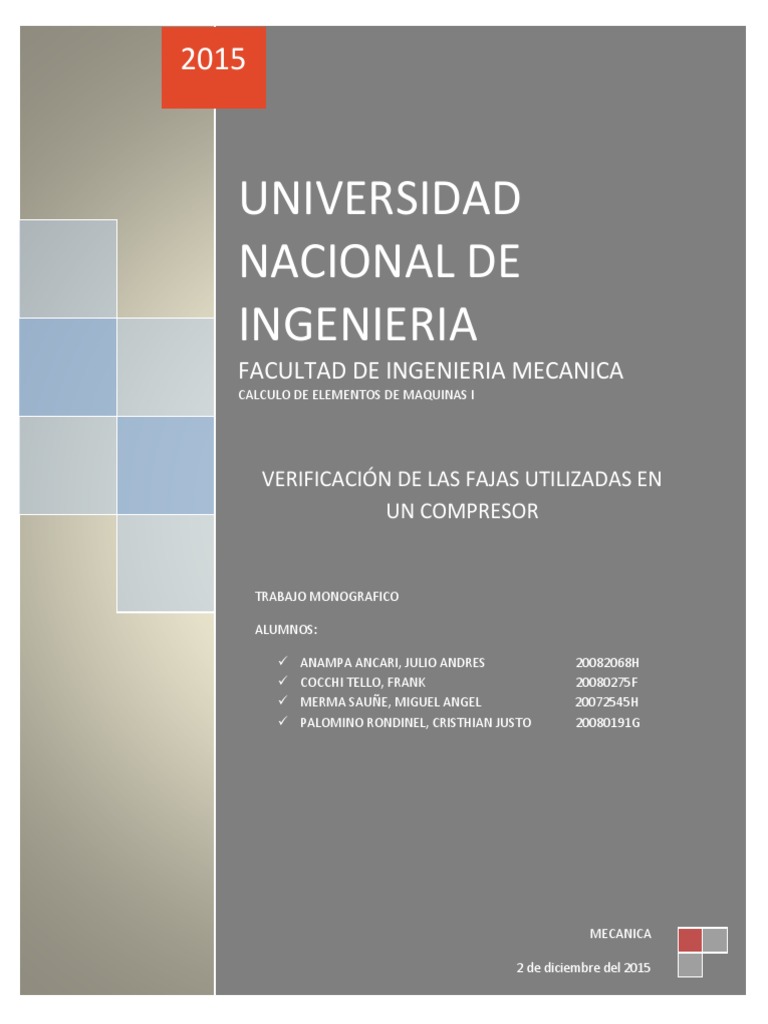 2015

UNIVERSIDAD NACIONAL DE INGENIERIA

FACULTAD DE INGENIERIA MECANICA

CALCULO DE ELEMENTOS DE MAQUINAS I

VERIFICACIÓN DE LAS FAJAS UTILIZADAS EN UN COMPRESOR

TRABAJO MONOGRAFICO

ALUMNOS:

✓ ANAMPA ANCARI, JULIO ANDRES 20082068H
✓ COCCHI TELLO, FRANK 20080275F
✓ MERMA SAUÑE, MIGUEL ANGEL 20072545H
✓ PALOMINO RONDINEL, CRISTHIAN JUSTO 20080191G

MECANICA

2 de diciembre del 2015